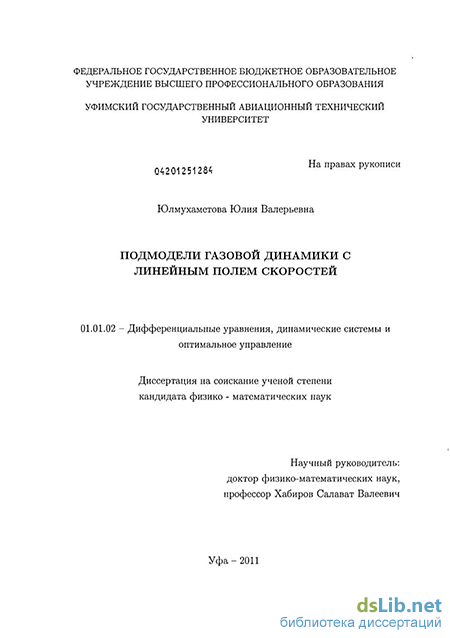 ФЕДЕРАЛЬНОЕ ГОСУДАРСТВЕННОЕ БЮДЖЕТНОЕ ОБРАЗОВАТЕЛЬНОЕ УЧРЕЖДЕНИЕ ВЫСШЕГО ПРОФЕССИОНАЛЬНОГО ОБРАЗОВАНИЯ

УФИМСКИЙ ГОСУДАРСТВЕННЫЙ АВИАЦИОННЫЙ ТЕХНИЧЕСКИЙ УНИВЕРСИТЕТ

04201251284

На правах рукописи

Юлмухаметова Юлия Валерьевна

ПОДМОДЕЛИ ГАЗОВОЙ ДИНАМИКИ С ЛИНЕЙНЫМ ПОЛЕМ СКОРОСТЕЙ

01.01.02 – Дифференциальные уравнения, динамические системы и оптимальное управление

Диссертация на соискание ученой степени кандидата физико - математических наук

Научный руководитель:
доктор физико-математических наук,
профессор Хабиров Салават Валеевич

Уфа – 2011

dsLib.net
библиотека диссертаций